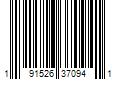 1 91526 37094 1